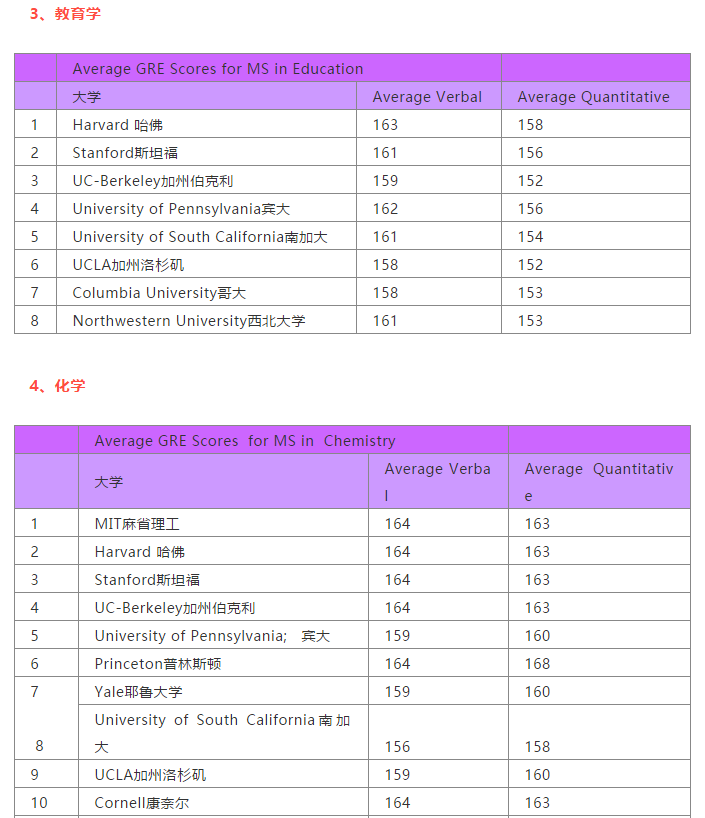 3、教育学

| | Average GRE Scores for MS in Education | | |
|---|---|---|---|
| | 大学 | Average Verbal | Average Quantitative |
| 1 | Harvard 哈佛 | 163 | 158 |
| 2 | Stanford斯坦福 | 161 | 156 |
| 3 | UC-Berkeley加州伯克利 | 159 | 152 |
| 4 | University of Pennsylvania宾大 | 162 | 156 |
| 5 | University of South California南加大 | 161 | 154 |
| 6 | UCLA加州洛杉矶 | 158 | 152 |
| 7 | Columbia University哥大 | 158 | 153 |
| 8 | Northwestern University西北大学 | 161 | 153 |

4、化学

| | Average GRE Scores for MS in Chemistry | | |
|---|---|---|---|
| | 大学 | Average Verbal | Average Quantitative |
| 1 | MIT麻省理工 | 164 | 163 |
| 2 | Harvard 哈佛 | 164 | 163 |
| 3 | Stanford斯坦福 | 164 | 163 |
| 4 | UC-Berkeley加州伯克利 | 164 | 163 |
| 5 | University of Pennsylvania; 宾大 | 159 | 160 |
| 6 | Princeton普林斯顿 | 164 | 168 |
| 7 | Yale耶鲁大学 | 159 | 160 |
| 8 | University of South California南加大 | 156 | 158 |
| 9 | UCLA加州洛杉矶 | 159 | 160 |
| 10 | Cornell康奈尔 | 164 | 163 |